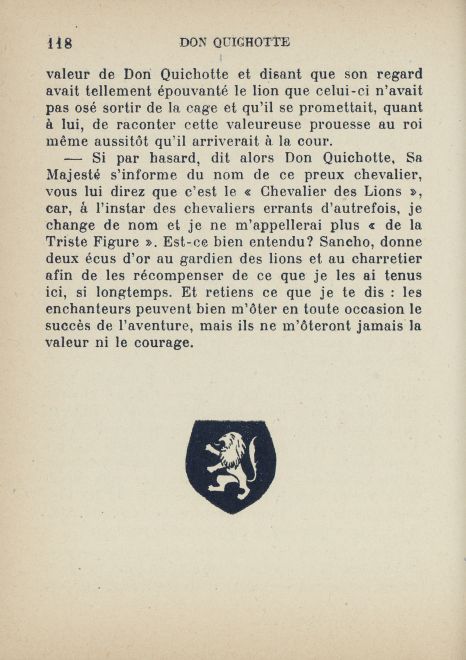 118 DON QUICHOTTE

valeur de Don Quichotte et disant que son regard avait tellement épouvanté le lion que celui-ci n'avait pas osé sortir de la cage et qu'il se promettait, quant à lui, de raconter cette valeureuse prouesse au roi même aussitôt qu'il arriverait à la cour.

— Si par hasard, dit alors Don Quichotte, Sa Majesté s'informe du nom de ce preux chevalier, vous lui direz que c'est le « Chevalier des Lions », car, à l'instar des chevaliers errants d'autrefois, je change de nom et je ne m'appellerai plus « de la Triste Figure ». Est-ce bien entendu? Sancho, donne deux écus d'or au gardien des lions et au charretier afin de les récompenser de ce que je les ai tenus ici, si longtemps. Et retiens ce que je te dis : les enchanteurs peuvent bien m'ôter en toute occasion le succès de l'aventure, mais ils ne m'ôteront jamais la valeur ni le courage.